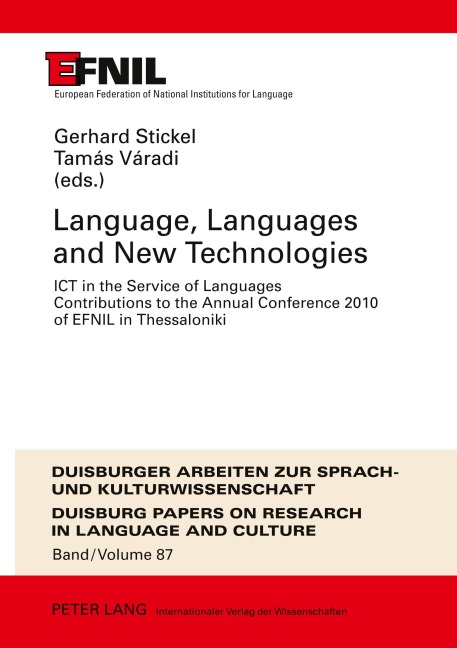 EFNIL
European Federation of National Institutions for Language

Gerhard Stickel
Tamás Váradi
(eds.)

Language, Languages and New Technologies

ICT in the Service of Languages
Contributions to the Annual Conference 2010 of EFNIL in Thessaloniki

DUISBURGER ARBEITEN ZUR SPRACH- UND KULTURWISSENSCHAFT
DUISBURG PAPERS ON RESEARCH IN LANGUAGE AND CULTURE
Band/Volume 87

PETER LANG Internationaler Verlag der Wissenschaften